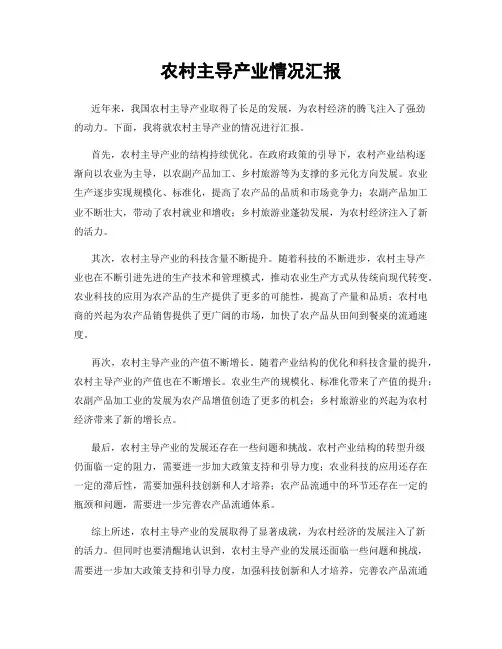 农村主导产业情况汇报

近年来，我国农村主导产业取得了长足的发展，为农村经济的腾飞注入了强劲的动力。下面，我将就农村主导产业的情况进行汇报。

首先，农村主导产业的结构持续优化。在政府政策的引导下，农村产业结构逐渐向以农业为主导，以农副产品加工、乡村旅游等为支撑的多元化方向发展。农业生产逐步实现规模化、标准化，提高了农产品的品质和市场竞争力；农副产品加工业不断壮大，带动了农村就业和增收；乡村旅游业蓬勃发展，为农村经济注入了新的活力。

其次，农村主导产业的科技含量不断提升。随着科技的不断进步，农村主导产业也在不断引进先进的生产技术和管理模式，推动农业生产方式从传统向现代转变。农业科技的应用为农产品的生产提供了更多的可能性，提高了产量和品质；农村电商的兴起为农产品销售提供了更广阔的市场，加快了农产品从田间到餐桌的流通速度。

再次，农村主导产业的产值不断增长。随着产业结构的优化和科技含量的提升，农村主导产业的产值也在不断增长。农业生产的规模化、标准化带来了产值的提升；农副产品加工业的发展为农产品增值创造了更多的机会；乡村旅游业的兴起为农村经济带来了新的增长点。

最后，农村主导产业的发展还存在一些问题和挑战。农村产业结构的转型升级仍面临一定的阻力，需要进一步加大政策支持和引导力度；农业科技的应用还存在一定的滞后性，需要加强科技创新和人才培养；农产品流通中的环节还存在一定的瓶颈和问题，需要进一步完善农产品流通体系。

综上所述，农村主导产业的发展取得了显著成就，为农村经济的发展注入了新的活力。但同时也要清醒地认识到，农村主导产业的发展还面临一些问题和挑战，需要进一步加大政策支持和引导力度，加强科技创新和人才培养，完善农产品流通